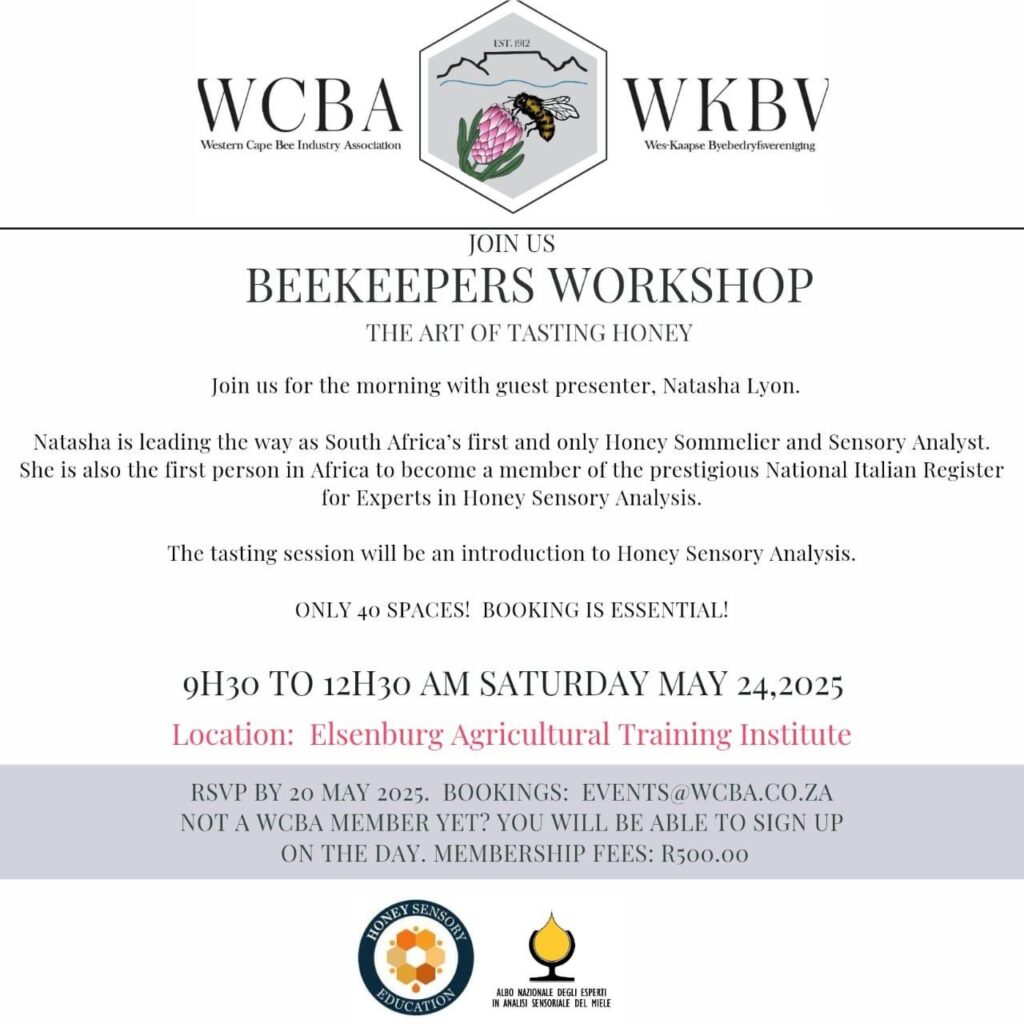 WCBA
Western Cape Bee Industry Association

EST. 1912

WKBV
Wes-Kaapse Byebedryfsvereniging

JOIN US
BEEKEEPERS WORKSHOP
THE ART OF TASTING HONEY

Join us for the morning with guest presenter, Natasha Lyon.

Natasha is leading the way as South Africa's first and only Honey Sommelier and Sensory Analyst. She is also the first person in Africa to become a member of the prestigious National Italian Register for Experts in Honey Sensory Analysis.

The tasting session will be an introduction to Honey Sensory Analysis.

ONLY 40 SPACES! BOOKING IS ESSENTIAL!

9H30 TO 12H30 AM SATURDAY MAY 24,2025

Location: Elsenburg Agricultural Training Institute

RSVP BY 20 MAY 2025. BOOKINGS: EVENTS@WCBA.CO.ZA
NOT A WCBA MEMBER YET? YOU WILL BE ABLE TO SIGN UP ON THE DAY. MEMBERSHIP FEES: R500.00

HONEY SENSORY EDUCATION

ALBO NAZIONALE DEGLI ESPERTI IN ANALISI SENSORIALE DEL MIELE